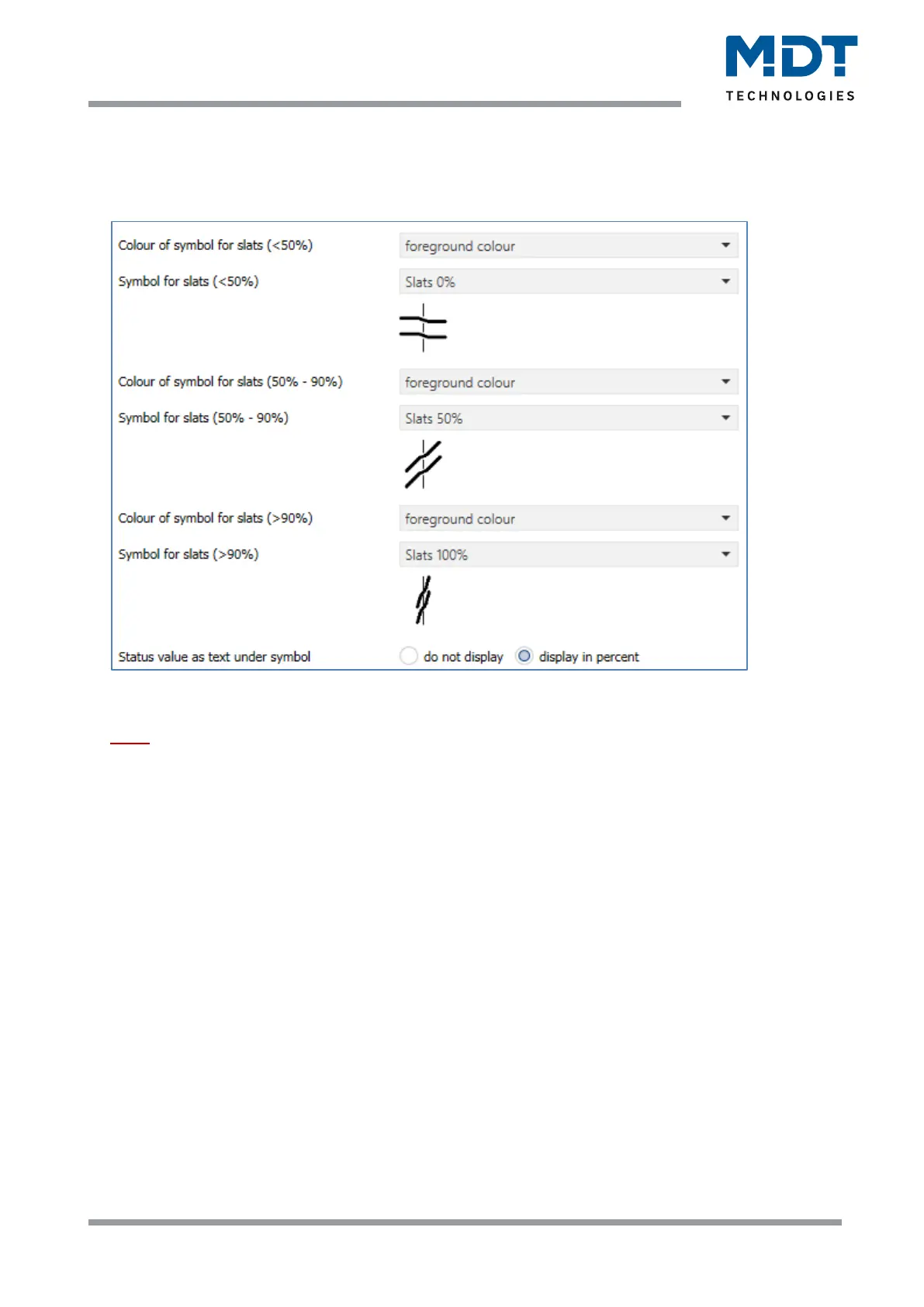 MDT
TECHNOLOGIES

Colour of symbol for slats (<50%)
foreground colour
Symbol for slats (<50%)
Slats 0%
Colour of symbol for slats (50% - 90%)
foreground colour
Symbol for slats (50% - 90%)
Slats 50%
Colour of symbol for slats (>90%)
foreground colour
Symbol for slats (>90%)
Slats 100%
Status value as text under symbol
do not display
display in percent